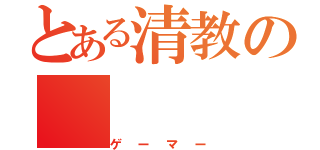 とある清教の

ゲーマー